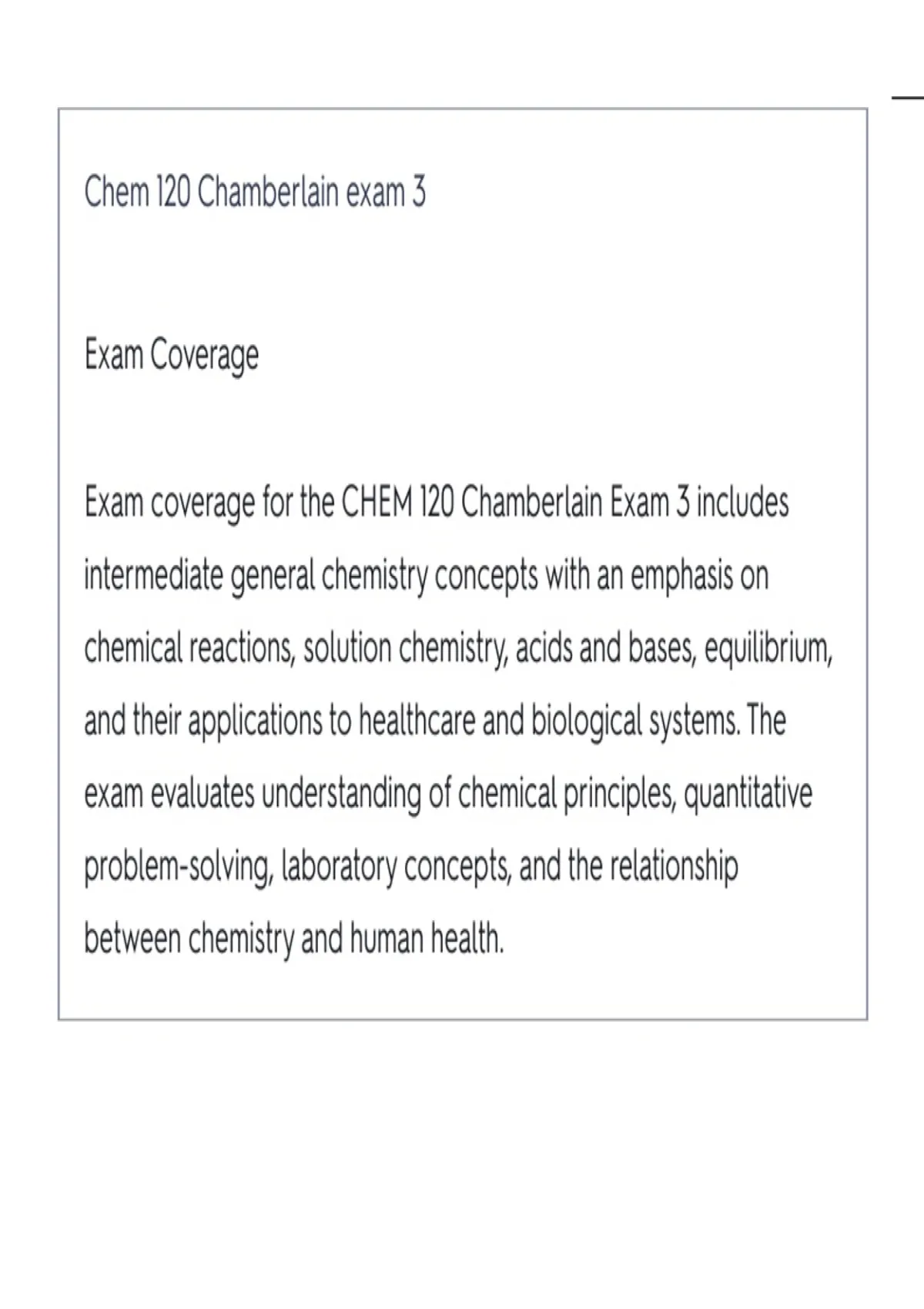 Chem 120 Chamberlain exam 3

Exam Coverage

Exam coverage for the CHEM 120 Chamberlain Exam 3 includes intermediate general chemistry concepts with an emphasis on chemical reactions, solution chemistry, acids and bases, equilibrium, and their applications to healthcare and biological systems. The exam evaluates understanding of chemical principles, quantitative problem-solving, laboratory concepts, and the relationship between chemistry and human health.